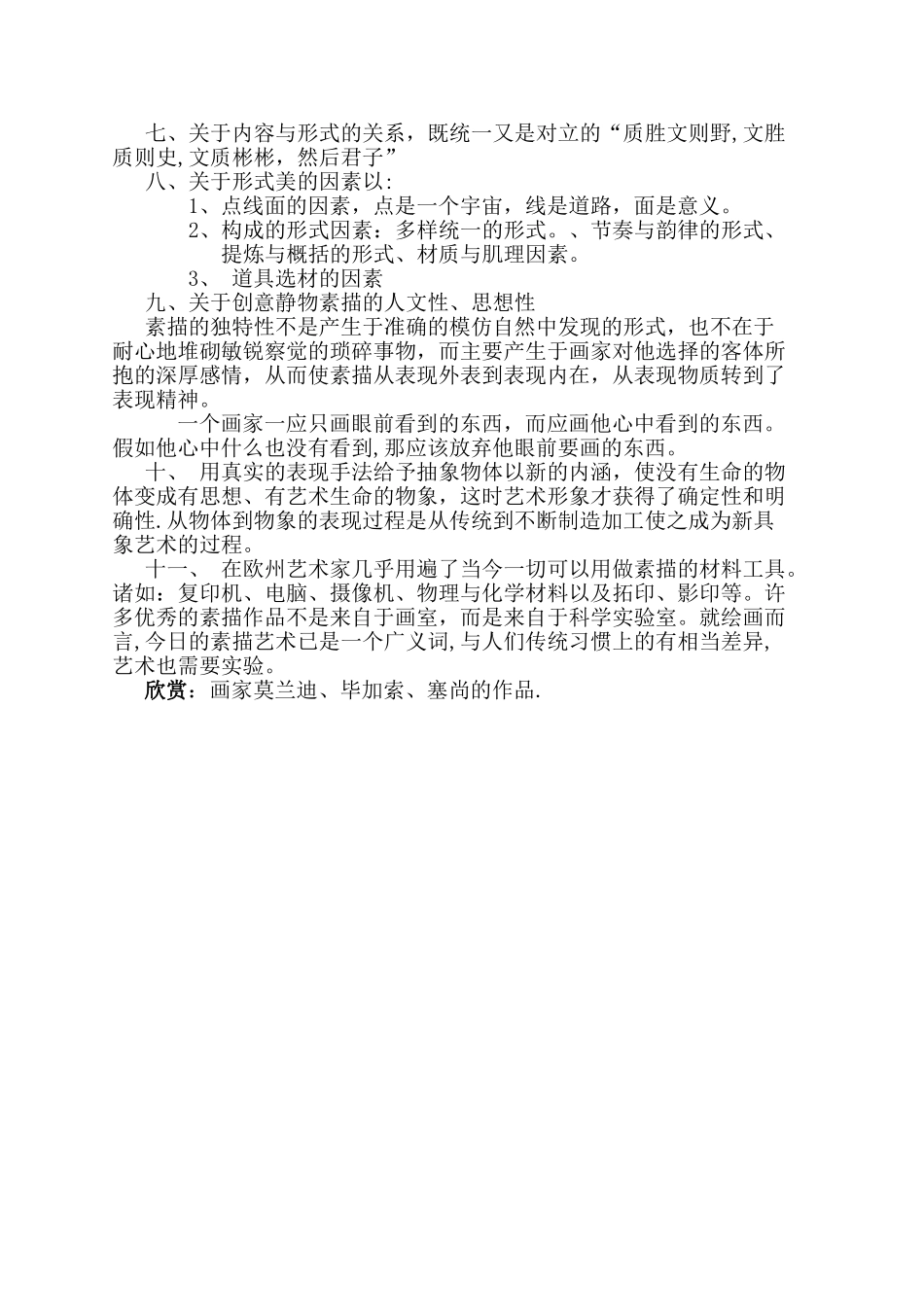 七、关于内容与形式的关系，既统一又是对立的“质胜文则野,文胜质则史,文质彬彬，然后君子”

八、关于形式美的因素以:

1、点线面的因素，点是一个宇宙，线是道路，面是意义。

2、构成的形式因素：多样统一的形式。、节奏与韵律的形式、提炼与概括的形式、材质与肌理因素。

3、 道具选材的因素

九、关于创意静物素描的人文性、思想性

素描的独特性不是产生于准确的模仿自然中发现的形式，也不在于耐心地堆砌敏锐察觉的琐碎事物，而主要产生于画家对他选择的客体所抱的深厚感情，从而使素描从表现外表到表现内在，从表现物质转到了表现精神。

一个画家一应只画眼前看到的东西，而应画他心中看到的东西。假如他心中什么也没有看到,那应该放弃他眼前要画的东西。

十、 用真实的表现手法给予抽象物体以新的内涵，使没有生命的物体变成有思想、有艺术生命的物象，这时艺术形象才获得了确定性和明确性.从物体到物象的表现过程是从传统到不断制造加工使之成为新具象艺术的过程。

十一、 在欧州艺术家几乎用遍了当今一切可以用做素描的材料工具。诸如：复印机、电脑、摄像机、物理与化学材料以及拓印、影印等。许多优秀的素描作品不是来自于画室，而是来自于科学实验室。就绘画而言,今日的素描艺术已是一个广义词,与人们传统习惯上的有相当差异,艺术也需要实验。

欣赏：画家莫兰迪、毕加索、塞尚的作品.